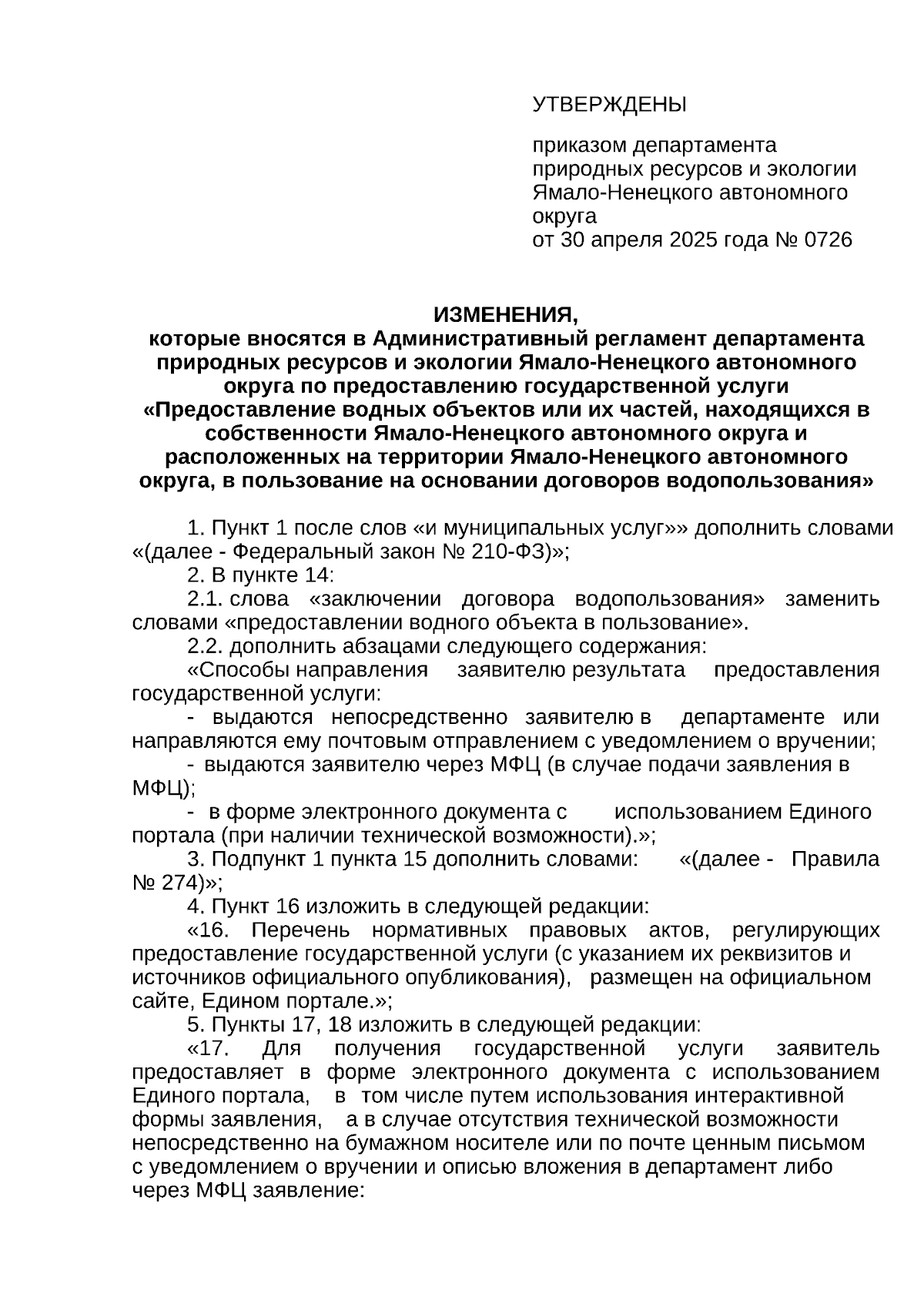 УТВЕРЖДЕНЫ

приказом департамента природных ресурсов и экологии Ямало-Ненецкого автономного округа
от 30 апреля 2025 года № 0726

ИЗМЕНЕНИЯ,
которые вносятся в Административный регламент департамента природных ресурсов и экологии Ямало-Ненецкого автономного округа по предоставлению государственной услуги «Предоставление водных объектов или их частей, находящихся в собственности Ямало-Ненецкого автономного округа и расположенных на территории Ямало-Ненецкого автономного округа, в пользование на основании договоров водопользования»

1. Пункт 1 после слов «и муниципальных услуг»» дополнить словами «(далее - Федеральный закон № 210-ФЗ)»;

2. В пункте 14:

2.1. слова «заключении договора водопользования» заменить словами «предоставлении водного объекта в пользование».

2.2. дополнить абзацами следующего содержания:

«Способы направления заявителю результата предоставления государственной услуги:

- выдаются непосредственно заявителю в департаменте или направляются ему почтовым отправлением с уведомлением о вручении;

- выдаются заявителю через МФЦ (в случае подачи заявления в МФЦ);

- в форме электронного документа с использованием Единого портала (при наличии технической возможности).»;

3. Подпункт 1 пункта 15 дополнить словами: «(далее - Правила № 274)»;

4. Пункт 16 изложить в следующей редакции:

«16. Перечень нормативных правовых актов, регулирующих предоставление государственной услуги (с указанием их реквизитов и источников официального опубликования), размещен на официальном сайте, Едином портале.»;

5. Пункты 17, 18 изложить в следующей редакции:

«17. Для получения государственной услуги заявитель предоставляет в форме электронного документа с использованием Единого портала, в том числе путем использования интерактивной формы заявления, а в случае отсутствия технической возможности непосредственно на бумажном носителе или по почте ценным письмом с уведомлением о вручении и описью вложения в департамент либо через МФЦ заявление: